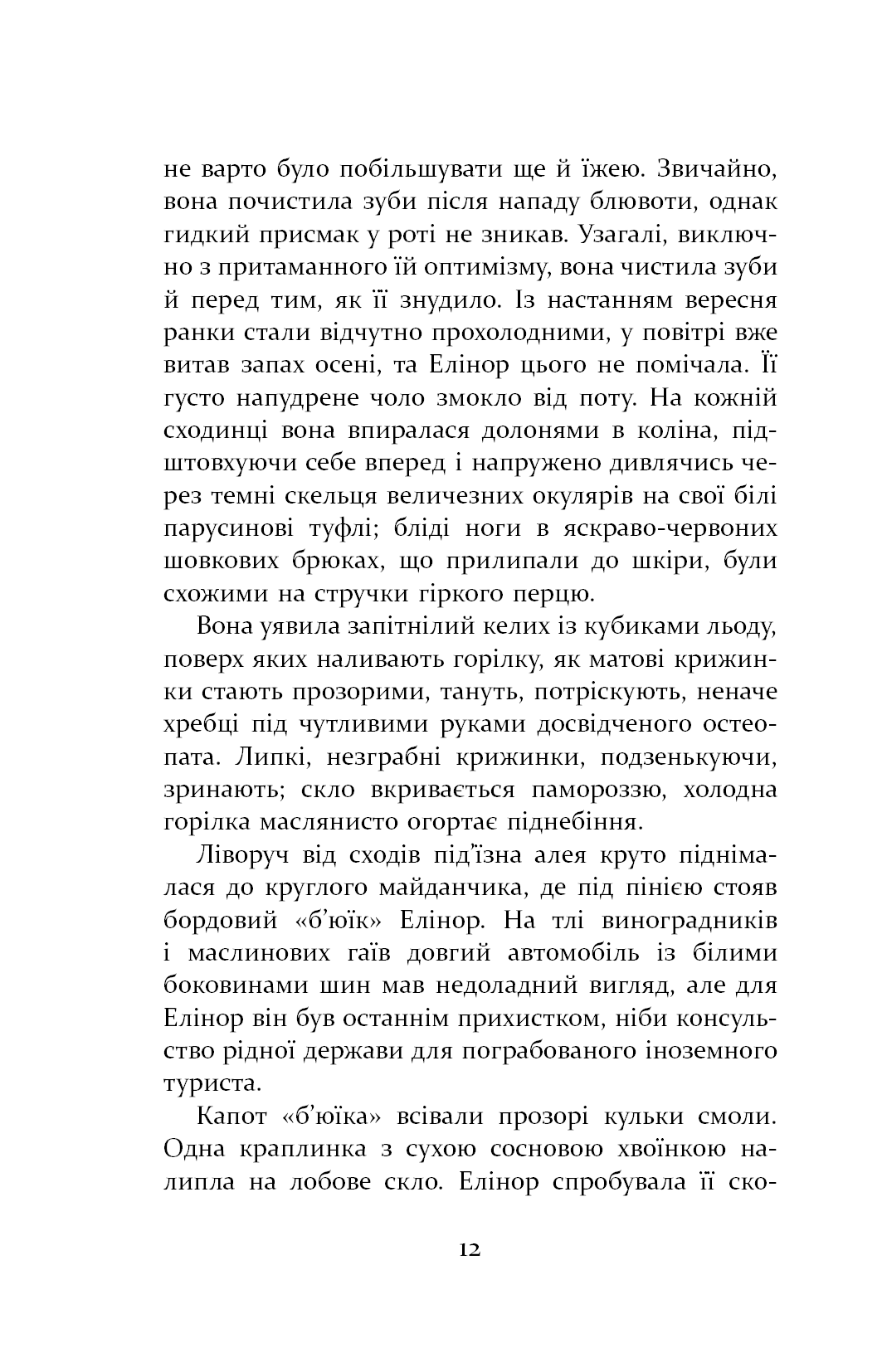 не варто було побільшувати ще й їжею. Звичайно, вона почистила зуби після нападу блювоти, однак гидкий присмак у роті не зникав. Узагалі, виключно з притаманного їй оптимізму, вона чистила зуби й перед тим, як її знудило. Із настанням вересня ранки стали відчутно прохолодними, у повітрі вже витав запах осені, та Елінор цього не помічала. Її густо напудрене чоло змокло від поту. На кожній сходинці вона впиралася долонями в коліна, підштовхуючи себе вперед і напружено дивлячись через темні скельця величезних окулярів на свої білі парусинові туфлі; бліді ноги в яскраво-червоних шовкових брюках, що прилипали до шкіри, були схожими на стручки гіркого перцю.

Вона уявила запітнілий келих із кубиками льоду, поверх яких наливають горілку, як матові крижинки стають прозорими, тануть, потріскують, неначе хребці під чутливими руками досвідченого остеопата. Липкі, незграбні крижинки, подзенькуючи, зринають; скло вкривається памороззю, холодна горілка маслянисто огортає піднебіння.

Ліворуч від сходів під'їзна алея круто піднімалася до круглого майданчика, де під пінією стояв бордовий «б'юїк» Елінор. На тлі виноградників і маслинових гаїв довгий автомобіль із білими боковинами шин мав недоладний вигляд, але для Елінор він був останнім прихистком, ніби консульство рідної держави для пограбованого іноземного туриста.

Капот «б'юїка» всівали прозорі кульки смоли. Одна краплинка з сухою сосновою хвоїнкою налипла на лобове скло. Елінор спробувала її ско-

12